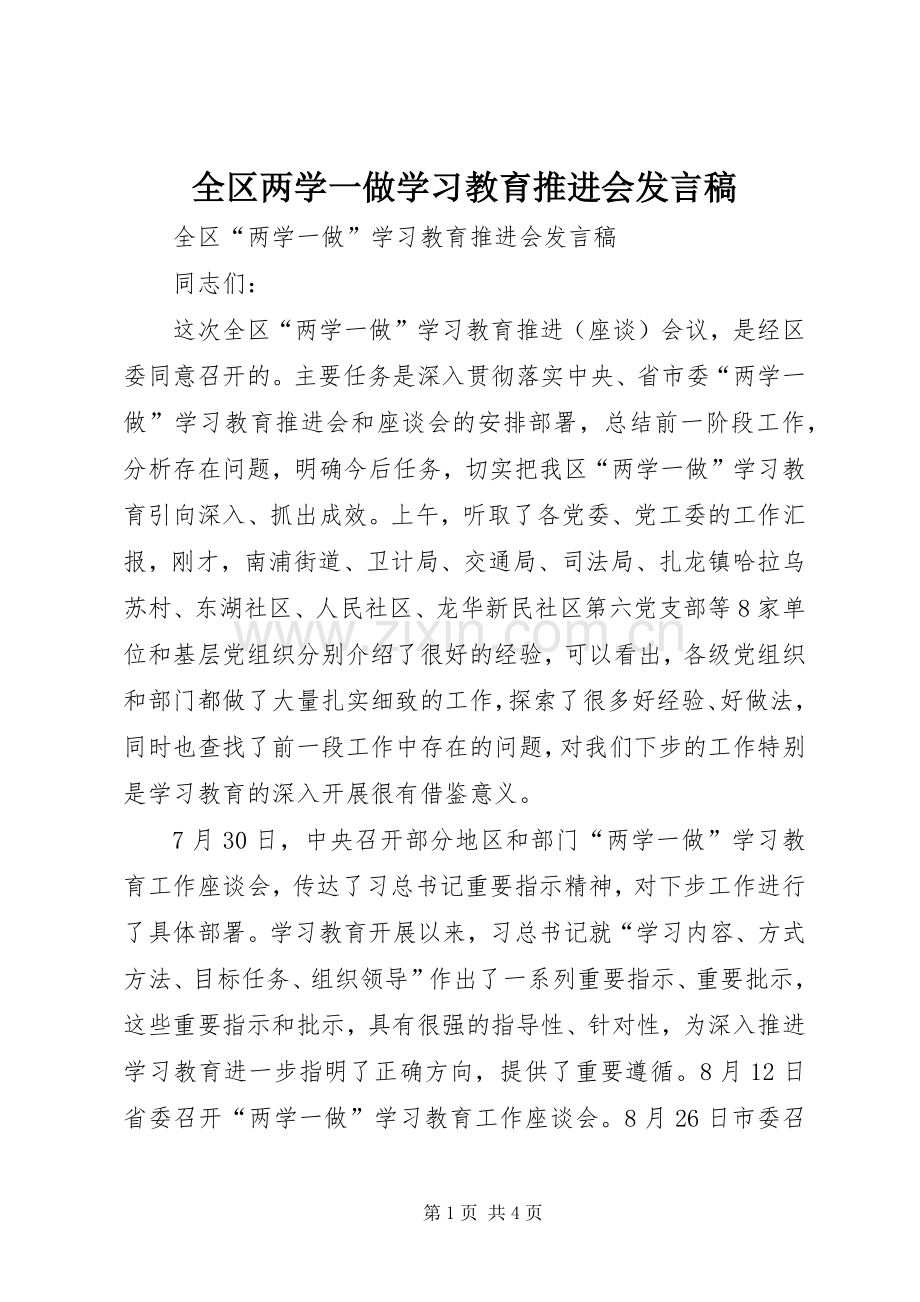 全区两学一做学习教育推进会发言稿

全区“两学一做”学习教育推进会发言稿

同志们：

这次全区“两学一做”学习教育推进（座谈）会议，是经区委同意召开的。主要任务是深入贯彻落实中央、省市委“两学一做”学习教育推进会和座谈会的安排部署，总结前一阶段工作，分析存在问题，明确今后任务，切实把我区“两学一做”学习教育引向深入、抓出成效。上午，听取了各党委、党工委的工作汇报，刚才，南浦街道、卫计局、交通局、司法局、扎龙镇哈拉乌苏村、东湖社区、人民社区、龙华新民社区第六党支部等8家单位和基层党组织分别介绍了很好的经验，可以看出，各级党组织和部门都做了大量扎实细致的工作，探索了很多好经验、好做法，同时也查找了前一段工作中存在的问题，对我们下步的工作特别是学习教育的深入开展很有借鉴意义。

7月30日，中央召开部分地区和部门“两学一做”学习教育工作座谈会，传达了习总书记重要指示精神，对下步工作进行了具体部署。学习教育开展以来，习总书记就“学习内容、方式方法、目标任务、组织领导”作出了一系列重要指示、重要批示，这些重要指示和批示，具有很强的指导性、针对性，为深入推进学习教育进一步指明了正确方向，提供了重要遵循。8月12日省委召开“两学一做”学习教育工作座谈会。8月26日市委召

第1页 共4页

www.zixin.com.cn